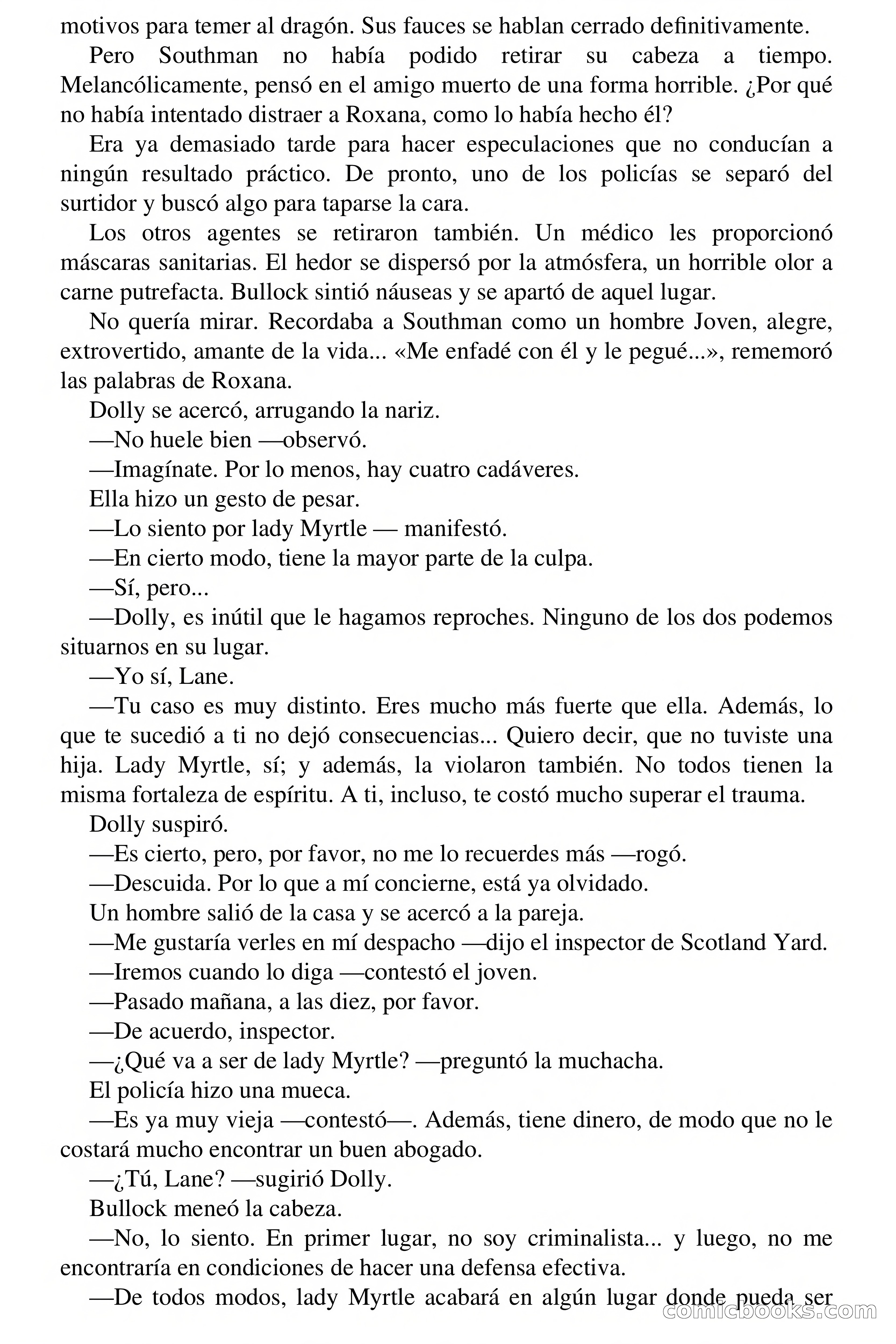 motivos para temer al dragón. Sus fauces se hablan cerrado definitivamente.

Pero Southman no había podido retirar su cabeza a tiempo. Melancólicamente, pensó en el amigo muerto de una forma horrible. ¿Por qué no había intentado distraer a Roxana, como lo había hecho él?

Era ya demasiado tarde para hacer especulaciones que no conducían a ningún resultado práctico. De pronto, uno de los policías se separó del surtidor y buscó algo para taparse la cara.

Los otros agentes se retiraron también. Un médico les proporcionó máscaras sanitarias. El hedor se dispersó por la atmósfera, un horrible olor a carne putrefacta. Bullock sintió náuseas y se apartó de aquel lugar.

No quería mirar. Recordaba a Southman como un hombre Joven, alegre, extrovertido, amante de la vida... «Me enfadé con él y le pegué...», rememoró las palabras de Roxana.

Dolly se acercó, arrugando la nariz.

—No huele bien —observó.

—Imagínate. Por lo menos, hay cuatro cadáveres.

Ella hizo un gesto de pesar.

—Lo siento por lady Myrtle — manifestó.

—En cierto modo, tiene la mayor parte de la culpa.

—Sí, pero...

—Dolly, es inútil que le hagamos reproches. Ninguno de los dos podemos situarnos en su lugar.

—Yo sí, Lane.

—Tu caso es muy distinto. Eres mucho más fuerte que ella. Además, lo que te sucedió a ti no dejó consecuencias... Quiero decir, que no tuviste una hija. Lady Myrtle, sí; y además, la violaron también. No todos tienen la misma fortaleza de espíritu. A ti, incluso, te costó mucho superar el trauma.

Dolly suspiró.

—Es cierto, pero, por favor, no me lo recuerdes más —rogó.

—Descuida. Por lo que a mí concierne, está ya olvidado.

Un hombre salió de la casa y se acercó a la pareja.

—Me gustaría verles en mí despacho —dijo el inspector de Scotland Yard.

—Iremos cuando lo diga —contestó el joven.

—Pasado mañana, a las diez, por favor.

—De acuerdo, inspector.

—¿Qué va a ser de lady Myrtle? —preguntó la muchacha.

El policía hizo una mueca.

—Es ya muy vieja —contestó—. Además, tiene dinero, de modo que no le costará mucho encontrar un buen abogado.

—¿Tú, Lane? —sugirió Dolly.

Bullock meneó la cabeza.

—No, lo siento. En primer lugar, no soy criminalista... y luego, no me encontraría en condiciones de hacer una defensa efectiva.

—De todos modos, lady Myrtle acabará en algún lugar donde pueda ser

comicbooks.com